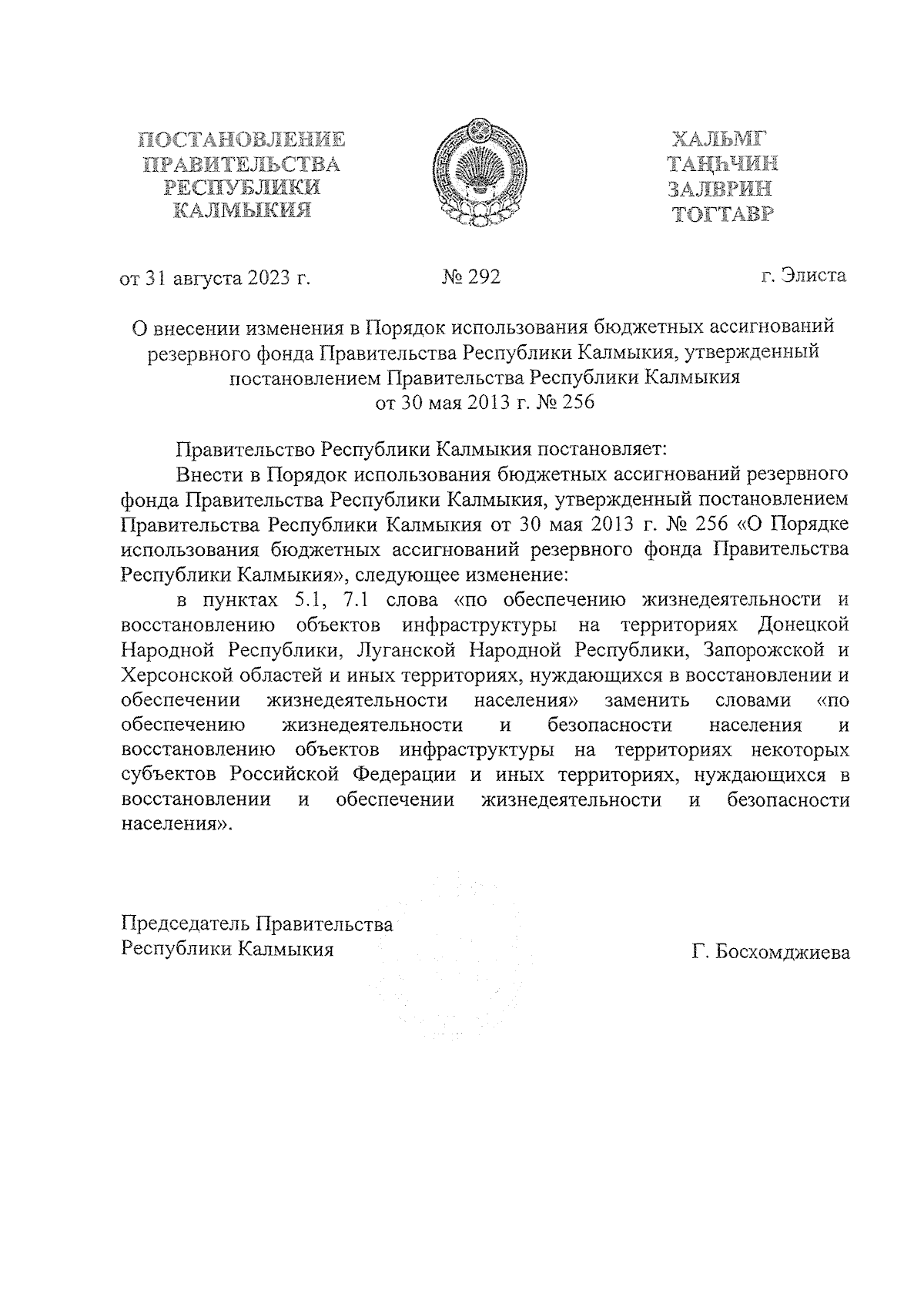 ПОСТАНОВЛЕНИЕ ПРАВИТЕЛЬСТВА РЕСПУБЛИКИ КАЛМЫКИЯ

ХАЛЬМГ ТАҢҺЧИН ЗАЛВРИН ТОГТАВР

от 31 августа 2023 г.

№ 292

г. Элиста

О внесении изменения в Порядок использования бюджетных ассигнований резервного фонда Правительства Республики Калмыкия, утвержденный постановлением Правительства Республики Калмыкия от 30 мая 2013 г. № 256

Правительство Республики Калмыкия постановляет:

Внести в Порядок использования бюджетных ассигнований резервного фонда Правительства Республики Калмыкия, утвержденный постановлением Правительства Республики Калмыкия от 30 мая 2013 г. № 256 «О Порядке использования бюджетных ассигнований резервного фонда Правительства Республики Калмыкия», следующее изменение:

в пунктах 5.1, 7.1 слова «по обеспечению жизнедеятельности и восстановлению объектов инфраструктуры на территориях Донецкой Народной Республики, Луганской Народной Республики, Запорожской и Херсонской областей и иных территориях, нуждающихся в восстановлении и обеспечении жизнедеятельности населения» заменить словами «по обеспечению жизнедеятельности и безопасности населения и восстановлению объектов инфраструктуры на территориях некоторых субъектов Российской Федерации и иных территориях, нуждающихся в восстановлении и обеспечении жизнедеятельности и безопасности населения».

Председатель Правительства Республики Калмыкия

Г. Босхомджиева